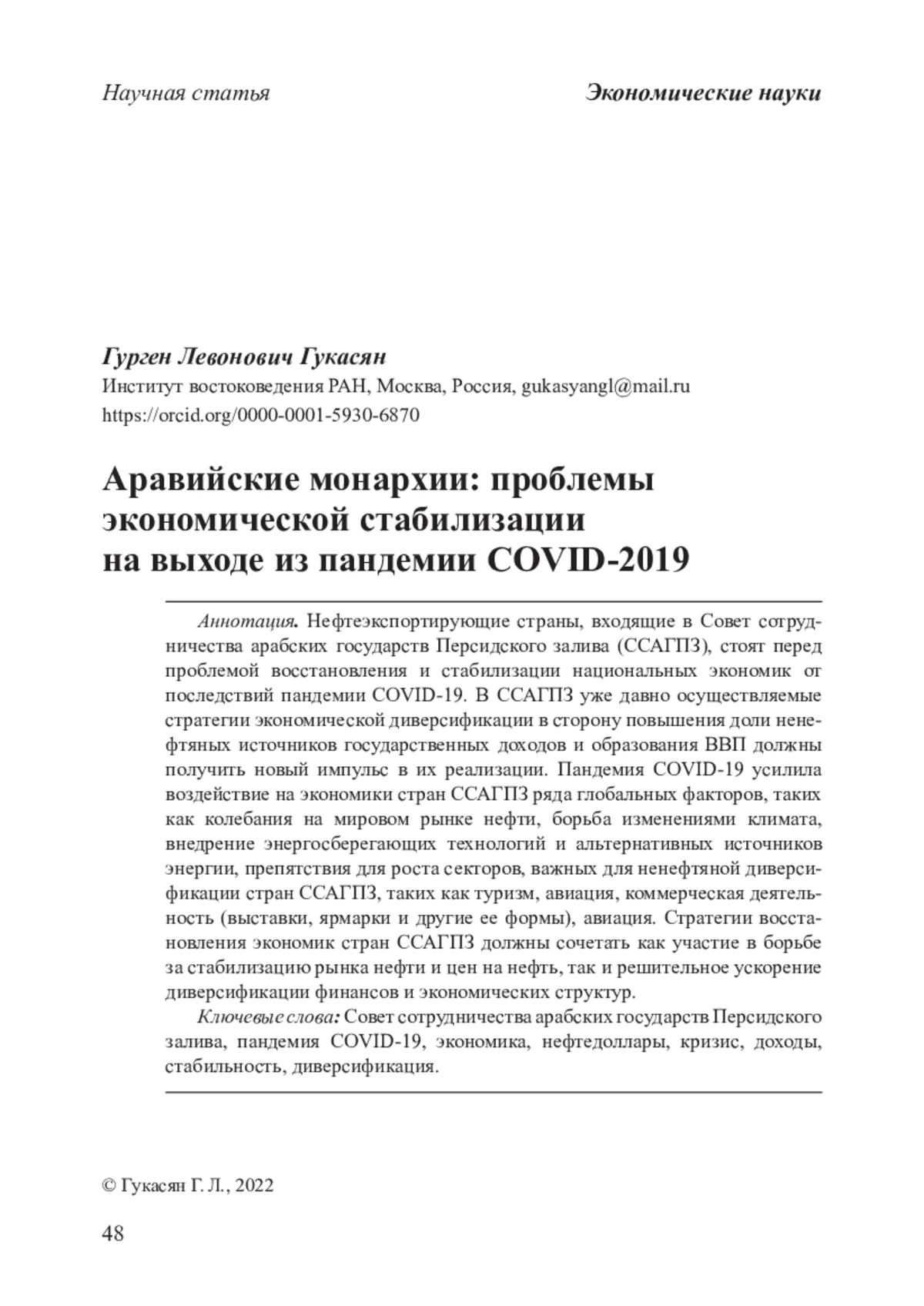 Научная статья

Экономические науки

Гурген Левонович Гукасян
Институт востоковедения РАН, Москва, Россия, gukasyangl@mail.ru
https://orcid.org/0000-0001-5930-6870

Аравийские монархии: проблемы экономической стабилизации на выходе из пандемии COVID-2019

Аннотация. Нефтеэкспортирующие страны, входящие в Совет сотрудничества арабских государств Персидского залива (ССАГПЗ), стоят перед проблемой восстановления и стабилизации национальных экономик от последствий пандемии COVID-19. В ССАГПЗ уже давно осуществляемые стратегии экономической диверсификации в сторону повышения доли ненефтяных источников государственных доходов и образования ВВП должны получить новый импульс в их реализации. Пандемия COVID-19 усилила воздействие на экономики стран ССАГПЗ ряда глобальных факторов, таких как колебания на мировом рынке нефти, борьба изменениями климата, внедрение энергосберегающих технологий и альтернативных источников энергии, препятствия для роста секторов, важных для ненефтяной диверсификации стран ССАГПЗ, таких как туризм, авиация, коммерческая деятельность (выставки, ярмарки и другие ее формы), авиация. Стратегии восстановления экономик стран ССАГПЗ должны сочетать как участие в борьбе за стабилизацию рынка нефти и цен на нефть, так и решительное ускорение диверсификации финансов и экономических структур.

Ключевые слова: Совет сотрудничества арабских государств Персидского залива, пандемия COVID-19, экономика, нефтедоллары, кризис, доходы, стабильность, диверсификация.

© Гукасян Г. Л., 2022

48